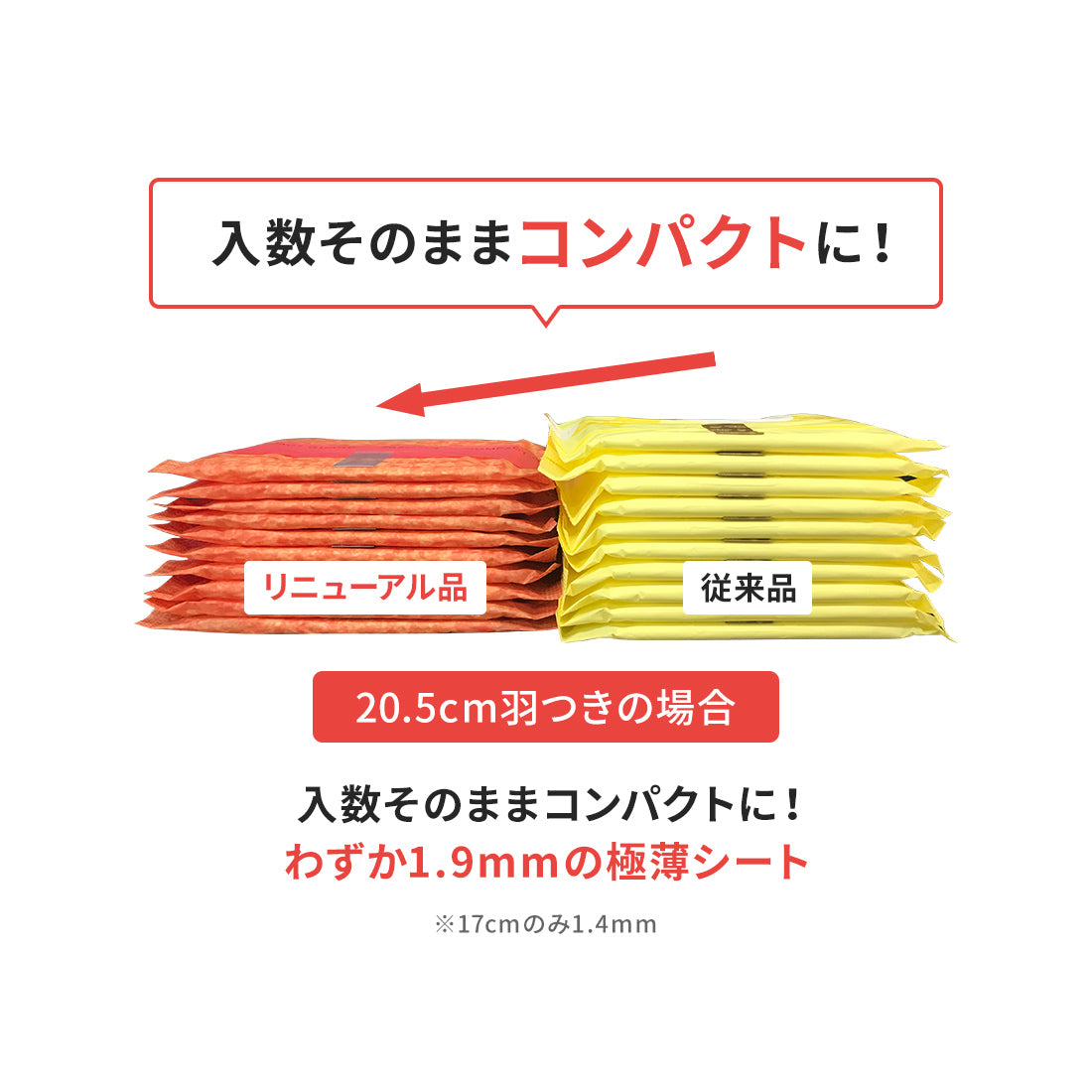 入数そのままコンパクトに！

リニューアル品

従来品

20.5cm羽つきの場合

入数そのままコンパクトに！
わずか1.9mmの極薄シート

※17cmのみ1.4mm